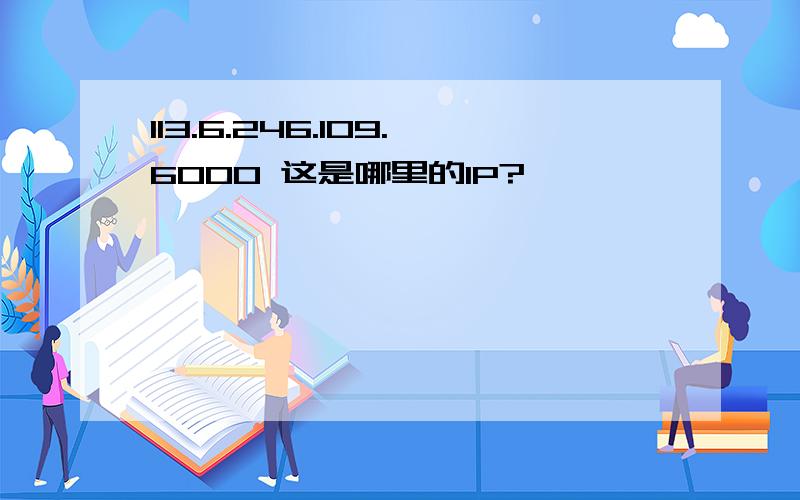 113.6.246.109.6000 这是哪里的IP?